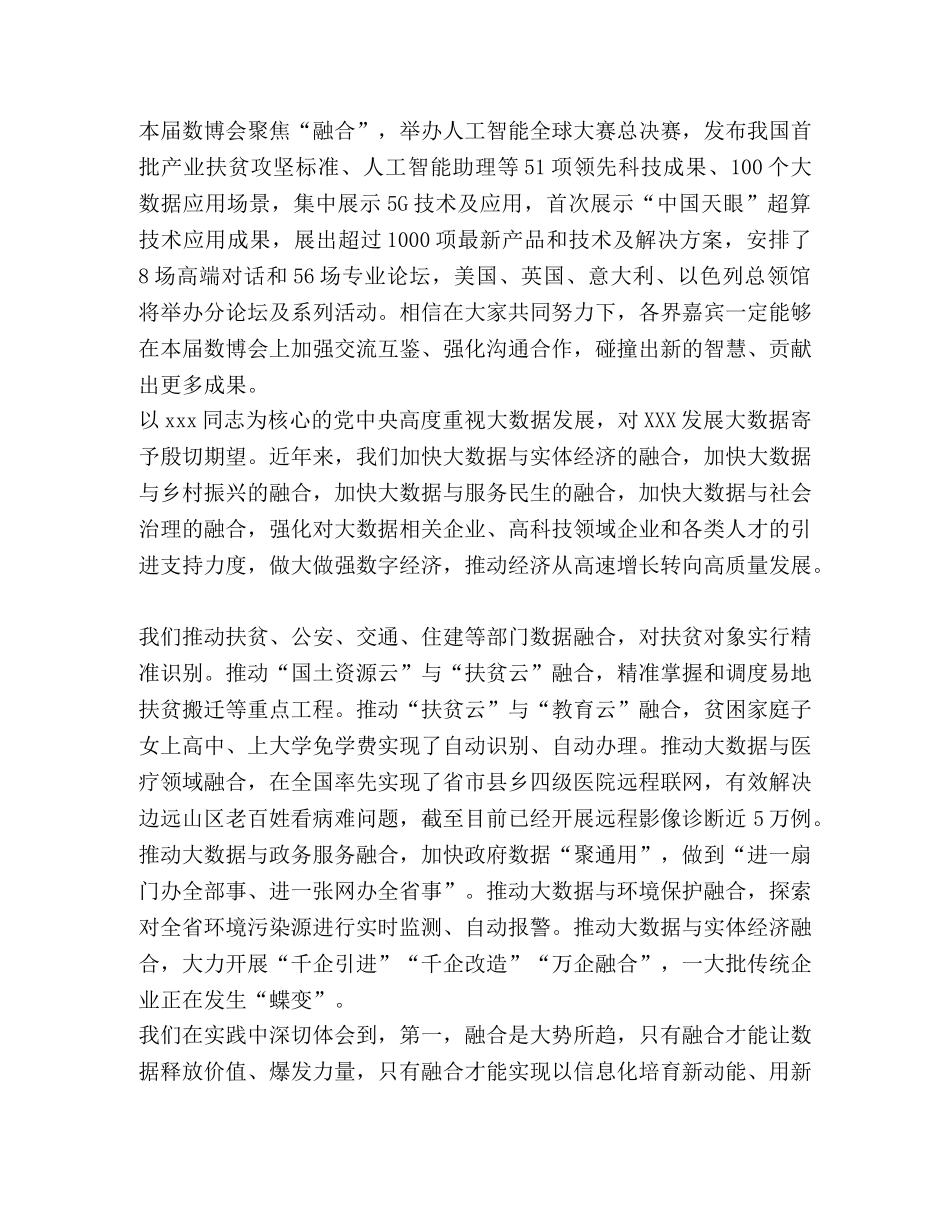 本届数博会聚焦“融合”，举办人工智能全球大赛总决赛，发布我国首批产业扶贫攻坚标准、人工智能助理等51项领先科技成果、100个大数据应用场景，集中展示5G技术及应用，首次展示“中国天眼”超算技术应用成果，展出超过1000项最新产品和技术及解决方案，安排了8场高端对话和56场专业论坛，美国、英国、意大利、以色列总领馆将举办分论坛及系列活动。相信在大家共同努力下，各界嘉宾一定能够在本届数博会上加强交流互鉴、强化沟通合作，碰撞出新的智慧、贡献出更多成果。
以xxx同志为核心的党中央高度重视大数据发展，对XXX发展大数据寄予殷切期望。近年来，我们加快大数据与实体经济的融合，加快大数据与乡村振兴的融合，加快大数据与服务民生的融合，加快大数据与社会治理的融合，强化对大数据相关企业、高科技领域企业和各类人才的引进支持力度，做大做强数字经济，推动经济从高速增长转向高质量发展。

我们推动扶贫、公安、交通、住建等部门数据融合，对扶贫对象实行精准识别。推动“国土资源云”与“扶贫云”融合，精准掌握和调度易地扶贫搬迁等重点工程。推动“扶贫云”与“教育云”融合，贫困家庭子女上高中、上大学免学费实现了自动识别、自动办理。推动大数据与医疗领域融合，在全国率先实现了省市县乡四级医院远程联网，有效解决边远山区老百姓看病难问题，截至目前已经开展远程影像诊断近5万例。推动大数据与政务服务融合，加快政府数据“聚通用”，做到“进一扇门办全部事、进一张网办全省事”。推动大数据与环境保护融合，探索对全省环境污染源进行实时监测、自动报警。推动大数据与实体经济融合，大力开展“千企引进”“千企改造”“万企融合”，一大批传统企业正在发生“蝶变”。
我们在实践中深切体会到，第一，融合是大势所趋，只有融合才能让数据释放价值、爆发力量，只有融合才能实现以信息化培育新动能、用新